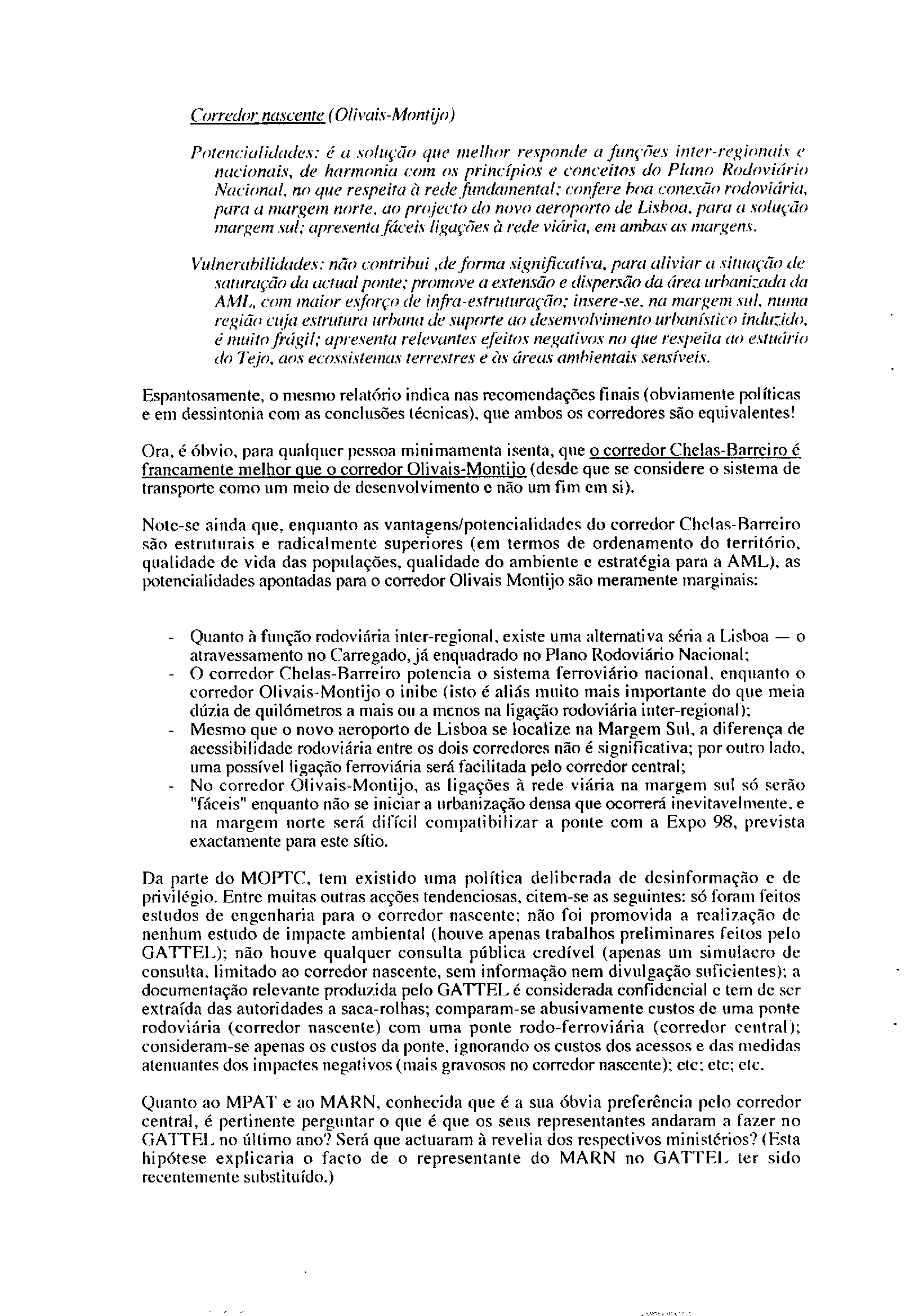 Corredor nascente (Olivais-Montijo)

Potencialidades: é a solução que melhor responde a funções inter-regionais e nacionais, de harmonia com os princípios e conceitos do Plano Rodoviário Nacional, no que respeita à rede fundamental; confere boa conexão rodoviária, para a margem norte, ao projecto do novo aeroporto de Lisboa, para a solução margem sul; apresenta fáceis ligações à rede viária, em ambas as margens.

Vulnerabilidades: não contribui ,de forma significativa, para aliviar a situação de saturação da actual ponte; promove a extensão e dispersão da área urbanizada da AML, com maior esforço de infra-estruturação; insere-se, na margem sul, numa região cuja estrutura urbana de suporte ao desenvolvimento urbanístico induzido, é muito frágil; apresenta relevantes efeitos negativos no que respeita ao estuário do Tejo, aos ecossistemas terrestres e às áreas ambientais sensíveis.

Espantosamente, o mesmo relatório indica nas recomendações finais (obviamente políticas e em dessintonia com as conclusões técnicas), que ambos os corredores são equivalentes!

Ora, é óbvio, para qualquer pessoa minimamenta isenta, que o corredor Chelas-Barreiro é francamente melhor que o corredor Olivais-Montijo (desde que se considere o sistema de transporte como um meio de desenvolvimento e não um fim em si).

Note-se ainda que, enquanto as vantagens/potencialidades do corredor Chelas-Barreiro são estruturais e radicalmente superiores (em termos de ordenamento do território, qualidade de vida das populações, qualidade do ambiente e estratégia para a AML), as potencialidades apontadas para o corredor Olivais Montijo são meramente marginais:

- Quanto à função rodoviária inter-regional, existe uma alternativa séria a Lisboa — o atravessamento no Carregado, já enquadrado no Plano Rodoviário Nacional;
- O corredor Chelas-Barreiro potencia o sistema ferroviário nacional, enquanto o corredor Olivais-Montijo o inibe (isto é aliás muito mais importante do que meia dúzia de quilómetros a mais ou a menos na ligação rodoviária inter-regional);
- Mesmo que o novo aeroporto de Lisboa se localize na Margem Sul, a diferença de acessibilidade rodoviária entre os dois corredores não é significativa; por outro lado, uma possível ligação ferroviária será facilitada pelo corredor central;
- No corredor Olivais-Montijo, as ligações à rede viária na margem sul só serão "fáceis" enquanto não se iniciar a urbanização densa que ocorrerá inevitavelmente, e na margem norte será difícil compatibilizar a ponte com a Expo 98, prevista exactamente para este sítio.

Da parte do MOPTC, tem existido uma política deliberada de desinformação e de privilégio. Entre muitas outras acções tendenciosas, citem-se as seguintes: só foram feitos estudos de engenharia para o corredor nascente; não foi promovida a realização de nenhum estudo de impacte ambiental (houve apenas trabalhos preliminares feitos pelo GATTEL); não houve qualquer consulta pública credível (apenas um simulacro de consulta, limitado ao corredor nascente, sem informação nem divulgação suficientes); a documentação relevante produzida pelo GATTEL é considerada confidencial e tem de ser extraída das autoridades a saca-rolhas; comparam-se abusivamente custos de uma ponte rodoviária (corredor nascente) com uma ponte rodo-ferroviária (corredor central); consideram-se apenas os custos da ponte, ignorando os custos dos acessos e das medidas atenuantes dos impactes negativos (mais gravosos no corredor nascente); etc; etc; etc.

Quanto ao MPAT e ao MARN, conhecida que é a sua óbvia preferência pelo corredor central, é pertinente perguntar o que é que os seus representantes andaram a fazer no GATTEL no último ano? Será que actuaram à revelia dos respectivos ministérios? (Esta hipótese explicaria o facto de o representante do MARN no GATTEL ter sido recentemente substituído.)